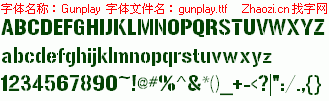 字体名称：Gunplay 字体文件名：gunplay.ttf Zhaozi.cn 找字网

ABCDEFGHIJKLMNOPQRSTUVWXYZ

abcdefghijklmnopqrstuvwxyz

1234567890~!@#%^&*()_+-<?|":/.,{}